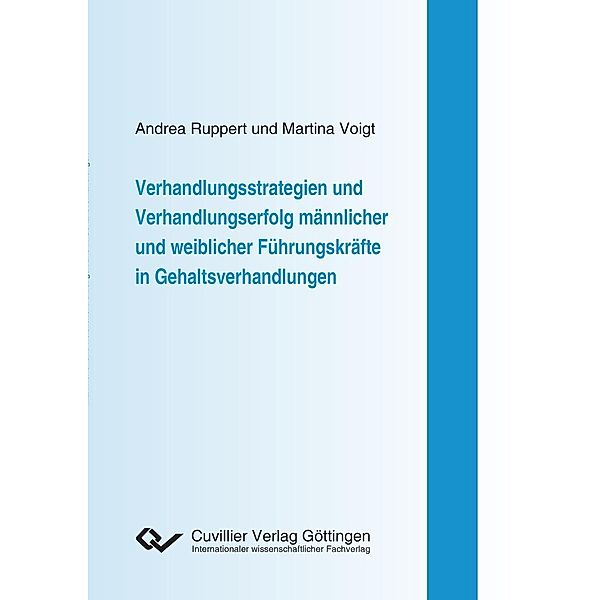 Andrea Ruppert und Martina Voigt

Verhandlungsstrategien und Verhandlungserfolg männlicher und weiblicher Führungskräfte in Gehaltsverhandlungen

Cuvillier Verlag Göttingen
Internationaler wissenschaftlicher Fachverlag